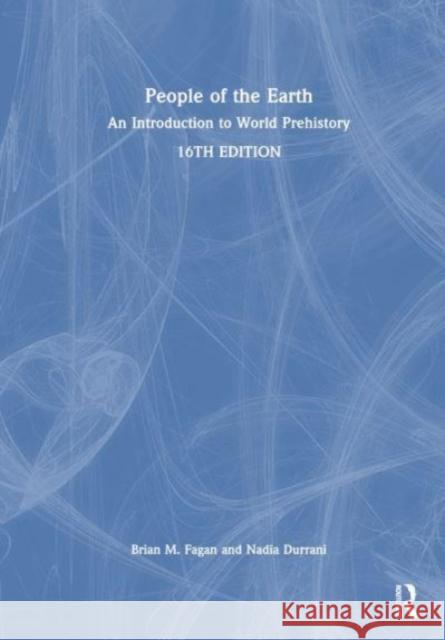 People of the Earth
An Introduction to World Prehistory
16TH EDITION

Brian M. Fagan and Nadia Durrani